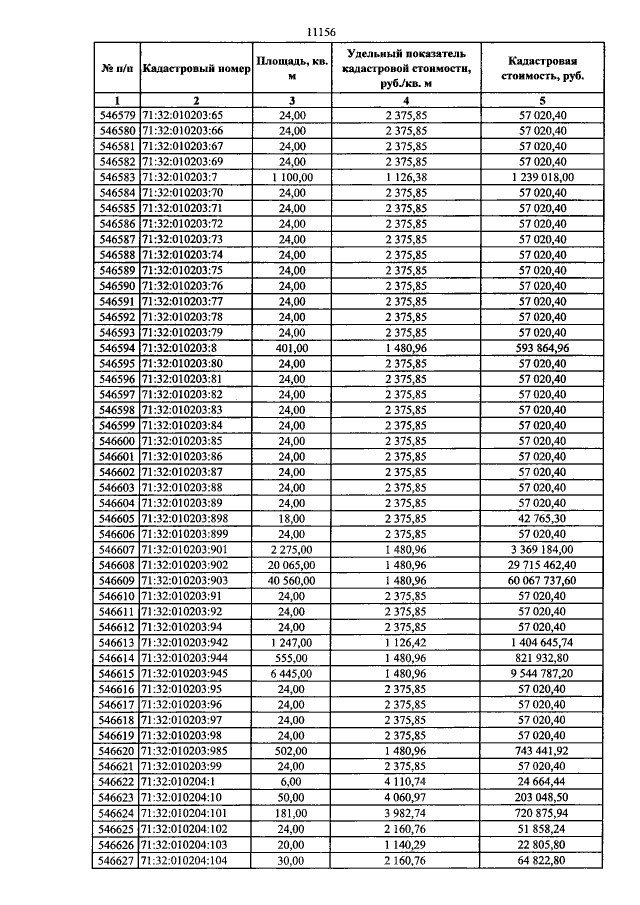 11156

| № п/п | Кадастровый номер | Площадь, кв. м | Удельный показатель кадастровой стоимости, руб./кв. м | Кадастровая стоимость, руб. |
|---|---|---|---|---|
| 1 | 2 | 3 | 4 | 5 |
| 546579 | 71:32:010203:65 | 24,00 | 2 375,85 | 57 020,40 |
| 546580 | 71:32:010203:66 | 24,00 | 2 375,85 | 57 020,40 |
| 546581 | 71:32:010203:67 | 24,00 | 2 375,85 | 57 020,40 |
| 546582 | 71:32:010203:69 | 24,00 | 2 375,85 | 57 020,40 |
| 546583 | 71:32:010203:7 | 1 100,00 | 1 126,38 | 1 239 018,00 |
| 546584 | 71:32:010203:70 | 24,00 | 2 375,85 | 57 020,40 |
| 546585 | 71:32:010203:71 | 24,00 | 2 375,85 | 57 020,40 |
| 546586 | 71:32:010203:72 | 24,00 | 2 375,85 | 57 020,40 |
| 546587 | 71:32:010203:73 | 24,00 | 2 375,85 | 57 020,40 |
| 546588 | 71:32:010203:74 | 24,00 | 2 375,85 | 57 020,40 |
| 546589 | 71:32:010203:75 | 24,00 | 2 375,85 | 57 020,40 |
| 546590 | 71:32:010203:76 | 24,00 | 2 375,85 | 57 020,40 |
| 546591 | 71:32:010203:77 | 24,00 | 2 375,85 | 57 020,40 |
| 546592 | 71:32:010203:78 | 24,00 | 2 375,85 | 57 020,40 |
| 546593 | 71:32:010203:79 | 24,00 | 2 375,85 | 57 020,40 |
| 546594 | 71:32:010203:8 | 401,00 | 1 480,96 | 593 864,96 |
| 546595 | 71:32:010203:80 | 24,00 | 2 375,85 | 57 020,40 |
| 546596 | 71:32:010203:81 | 24,00 | 2 375,85 | 57 020,40 |
| 546597 | 71:32:010203:82 | 24,00 | 2 375,85 | 57 020,40 |
| 546598 | 71:32:010203:83 | 24,00 | 2 375,85 | 57 020,40 |
| 546599 | 71:32:010203:84 | 24,00 | 2 375,85 | 57 020,40 |
| 546600 | 71:32:010203:85 | 24,00 | 2 375,85 | 57 020,40 |
| 546601 | 71:32:010203:86 | 24,00 | 2 375,85 | 57 020,40 |
| 546602 | 71:32:010203:87 | 24,00 | 2 375,85 | 57 020,40 |
| 546603 | 71:32:010203:88 | 24,00 | 2 375,85 | 57 020,40 |
| 546604 | 71:32:010203:89 | 24,00 | 2 375,85 | 57 020,40 |
| 546605 | 71:32:010203:898 | 18,00 | 2 375,85 | 42 765,30 |
| 546606 | 71:32:010203:899 | 24,00 | 2 375,85 | 57 020,40 |
| 546607 | 71:32:010203:901 | 2 275,00 | 1 480,96 | 3 369 184,00 |
| 546608 | 71:32:010203:902 | 20 065,00 | 1 480,96 | 29 715 462,40 |
| 546609 | 71:32:010203:903 | 40 560,00 | 1 480,96 | 60 067 737,60 |
| 546610 | 71:32:010203:91 | 24,00 | 2 375,85 | 57 020,40 |
| 546611 | 71:32:010203:92 | 24,00 | 2 375,85 | 57 020,40 |
| 546612 | 71:32:010203:94 | 24,00 | 2 375,85 | 57 020,40 |
| 546613 | 71:32:010203:942 | 1 247,00 | 1 126,42 | 1 404 645,74 |
| 546614 | 71:32:010203:944 | 555,00 | 1 480,96 | 821 932,80 |
| 546615 | 71:32:010203:945 | 6 445,00 | 1 480,96 | 9 544 787,20 |
| 546616 | 71:32:010203:95 | 24,00 | 2 375,85 | 57 020,40 |
| 546617 | 71:32:010203:96 | 24,00 | 2 375,85 | 57 020,40 |
| 546618 | 71:32:010203:97 | 24,00 | 2 375,85 | 57 020,40 |
| 546619 | 71:32:010203:98 | 24,00 | 2 375,85 | 57 020,40 |
| 546620 | 71:32:010203:985 | 502,00 | 1 480,96 | 743 441,92 |
| 546621 | 71:32:010203:99 | 24,00 | 2 375,85 | 57 020,40 |
| 546622 | 71:32:010204:1 | 6,00 | 4 110,74 | 24 664,44 |
| 546623 | 71:32:010204:10 | 50,00 | 4 060,97 | 203 048,50 |
| 546624 | 71:32:010204:101 | 181,00 | 3 982,74 | 720 875,94 |
| 546625 | 71:32:010204:102 | 24,00 | 2 160,76 | 51 858,24 |
| 546626 | 71:32:010204:103 | 20,00 | 1 140,29 | 22 805,80 |
| 546627 | 71:32:010204:104 | 30,00 | 2 160,76 | 64 822,80 |